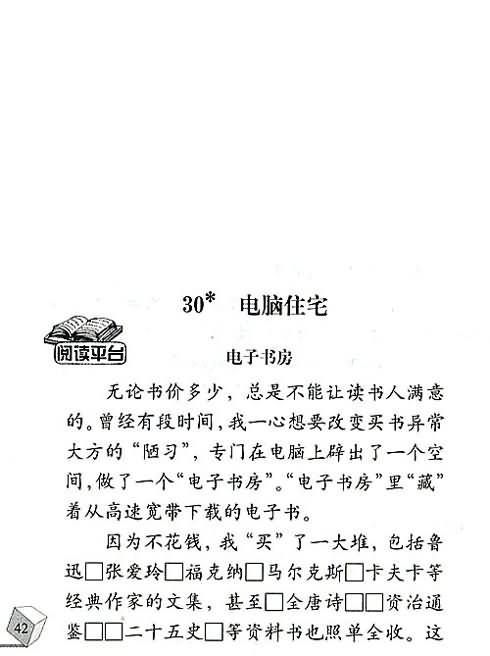 30* 电脑住宅

阅读平台

电子书房

无论书价多少，总是不能让读书人满意的。曾经有段时间，我一心想要改变买书异常大方的“陋习”，专门在电脑上辟出了一个空间，做了一个“电子书房”。“电子书房”里“藏”着从高速宽带下载的电子书。

因为不花钱，我“买”了一大堆，包括鲁迅□张爱玲□福克纳□马尔克斯□卡夫卡等经典作家的文集，甚至□全唐诗□□资治通鉴□□二十五史□等资料书也照单全收。这

42